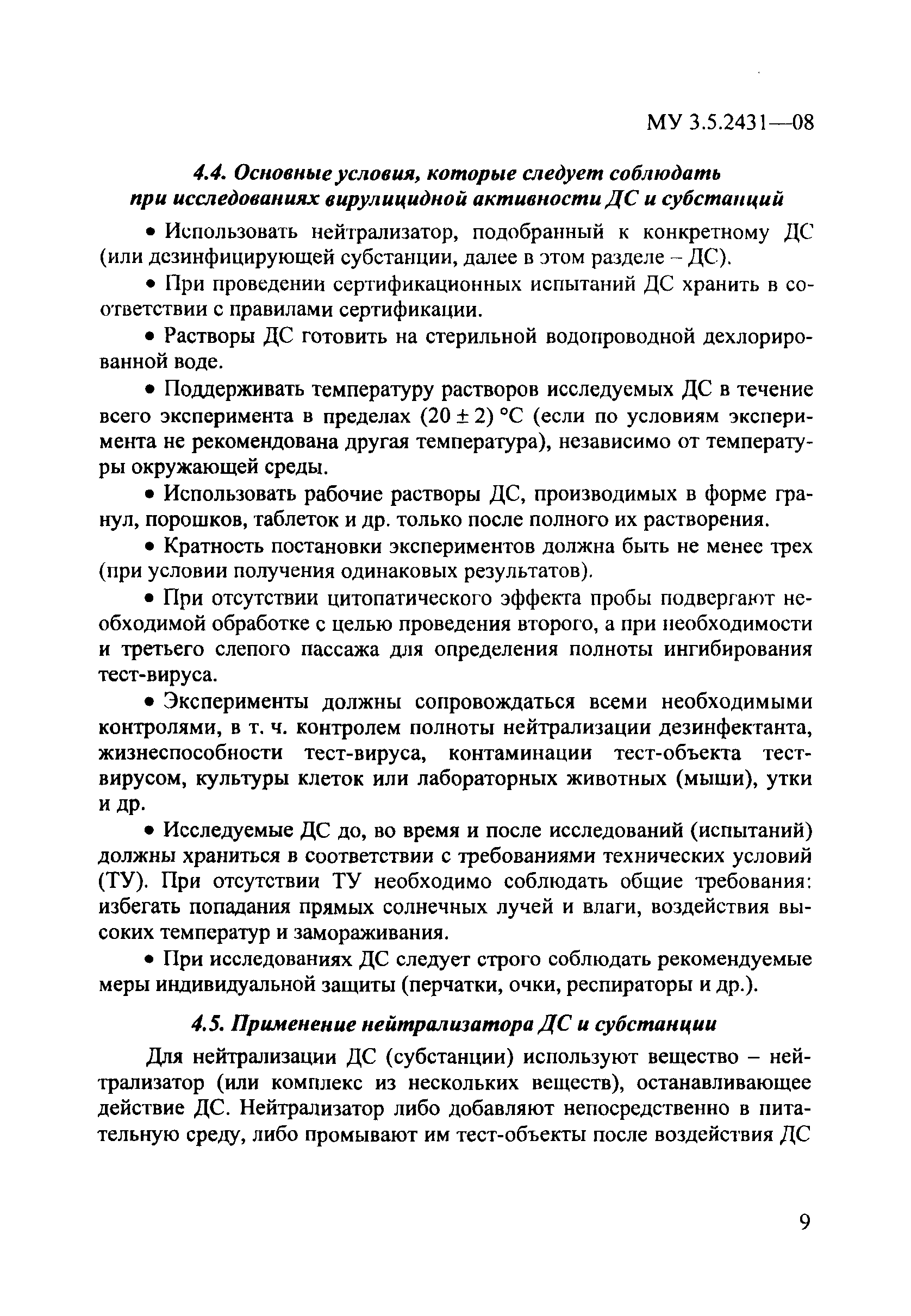 МУ 3.5.2431—08

4.4. Основные условия, которые следует соблюдать при исследованиях вирулицидной активности ДС и субстанций

• Использовать нейтрализатор, подобранный к конкретному ДС (или дезинфицирующей субстанции, далее в этом разделе – ДС).

• При проведении сертификационных испытаний ДС хранить в соответствии с правилами сертификации.

• Растворы ДС готовить на стерильной водопроводной дехлорированной воде.

• Поддерживать температуру растворов исследуемых ДС в течение всего эксперимента в пределах $(20 \pm 2)$ °С (если по условиям эксперимента не рекомендована другая температура), независимо от температуры окружающей среды.

• Использовать рабочие растворы ДС, производимых в форме гранул, порошков, таблеток и др. только после полного их растворения.

• Кратность постановки экспериментов должна быть не менее трех (при условии получения одинаковых результатов).

• При отсутствии цитопатического эффекта пробы подвергают необходимой обработке с целью проведения второго, а при необходимости и третьего слепого пассажа для определения полноты ингибирования тест-вируса.

• Эксперименты должны сопровождаться всеми необходимыми контролями, в т. ч. контролем полноты нейтрализации дезинфектанта, жизнеспособности тест-вируса, контаминации тест-объекта тест-вирусом, культуры клеток или лабораторных животных (мыши), утки и др.

• Исследуемые ДС до, во время и после исследований (испытаний) должны храниться в соответствии с требованиями технических условий (ТУ). При отсутствии ТУ необходимо соблюдать общие требования: избегать попадания прямых солнечных лучей и влаги, воздействия высоких температур и замораживания.

• При исследованиях ДС следует строго соблюдать рекомендуемые меры индивидуальной защиты (перчатки, очки, респираторы и др.).

4.5. Применение нейтрализатора ДС и субстанции

Для нейтрализации ДС (субстанции) используют вещество – нейтрализатор (или комплекс из нескольких веществ), останавливающее действие ДС. Нейтрализатор либо добавляют непосредственно в питательную среду, либо промывают им тест-объекты после воздействия ДС

9